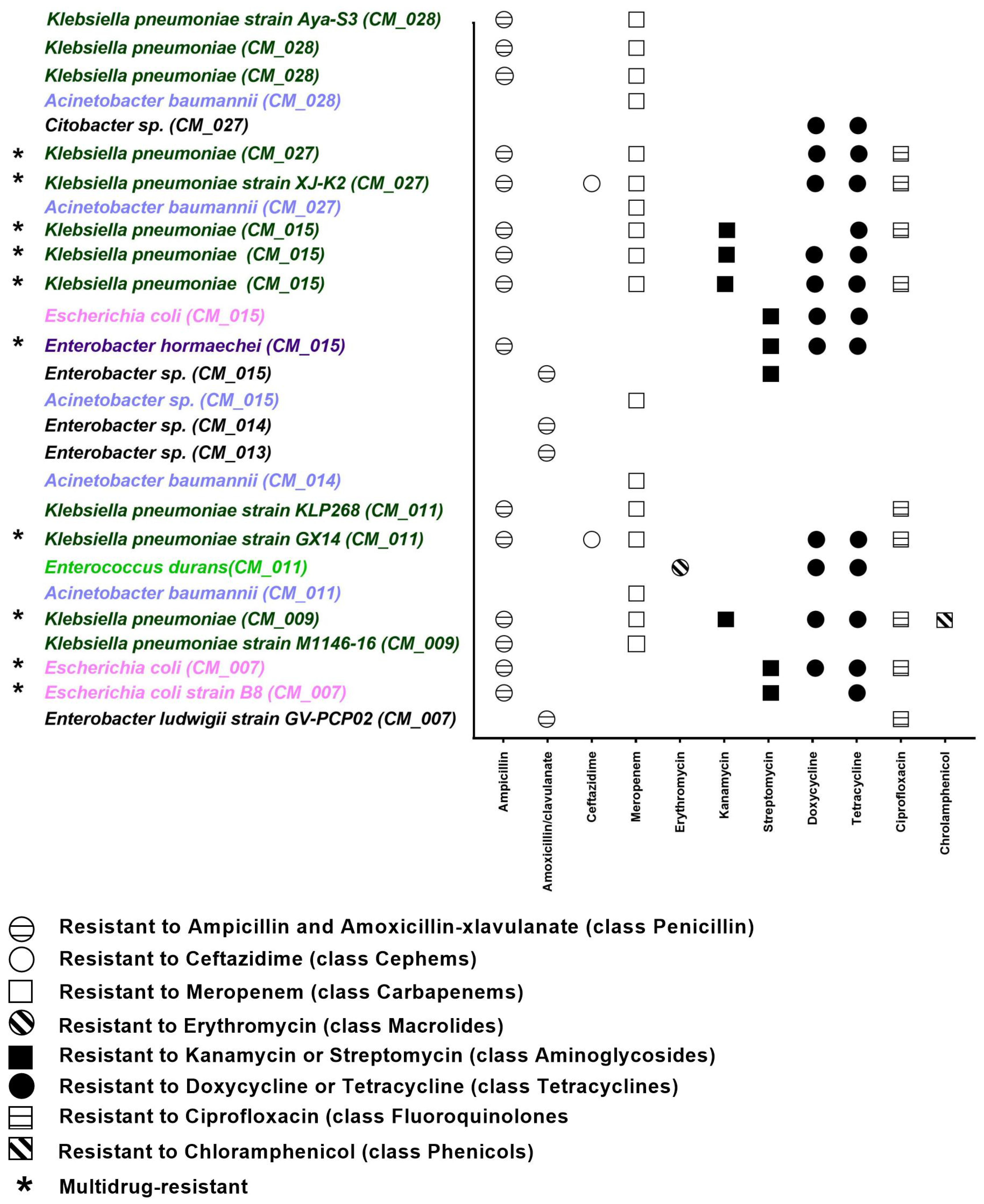 Klebsiella pneumoniae strain Aya-S3 (CM_028)
Klebsiella pneumoniae (CM_028)
Klebsiella pneumoniae (CM_028)
Acinetobacter baumannii (CM_028)
Citobacter sp. (CM_027)
* Klebsiella pneumoniae (CM_027)
* Klebsiella pneumoniae strain XJ-K2 (CM_027)
Acinetobacter baumannii (CM_027)
* Klebsiella pneumoniae (CM_015)
* Klebsiella pneumoniae (CM_015)
* Klebsiella pneumoniae (CM_015)
Escherichia coli (CM_015)
* Enterobacter hormaechei (CM_015)
Enterobacter sp. (CM_015)
Acinetobacter sp. (CM_015)
Enterobacter sp. (CM_014)
Enterobacter sp. (CM_013)
Acinetobacter baumannii (CM_014)
Klebsiella pneumoniae strain KLP268 (CM_011)
* Klebsiella pneumoniae strain GX14 (CM_011)
Enterococcus durans(CM_011)
Acinetobacter baumannii (CM_011)
* Klebsiella pneumoniae (CM_009)
Klebsiella pneumoniae strain M1146-16 (CM_009)
* Escherichia coli (CM_007)
* Escherichia coli strain B8 (CM_007)
Enterobacter ludwigii strain GV-PCP02 (CM_007)

Ampicillin
Amoxicillin/clavulanate
Ceftazidime
Meropenem
Erythromycin
Kanamycin
Streptomycin
Doxycycline
Tetracycline
Ciprofloxacin
Chrolamphenicol

Resistant to Ampicillin and Amoxicillin-xlavulanate (class Penicillin)
Resistant to Ceftazidime (class Cephems)
Resistant to Meropenem (class Carbapenems)
Resistant to Erythromycin (class Macrolides)
Resistant to Kanamycin or Streptomycin (class Aminoglycosides)
Resistant to Doxycycline or Tetracycline (class Tetracyclines)
Resistant to Ciprofloxacin (class Fluoroquinolones
Resistant to Chloramphenicol (class Phenicols)
* Multidrug-resistant